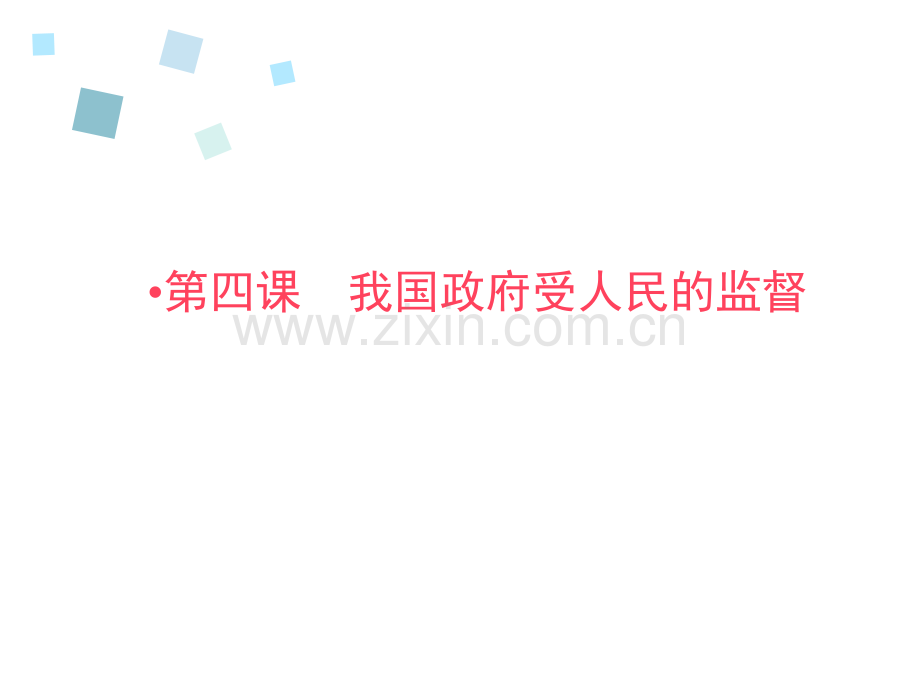 •第四课　我国政府受人民的监督

www.zixin.com.cn